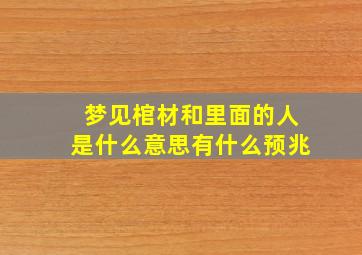 梦见棺材和里面的人
是什么意思有什么预兆